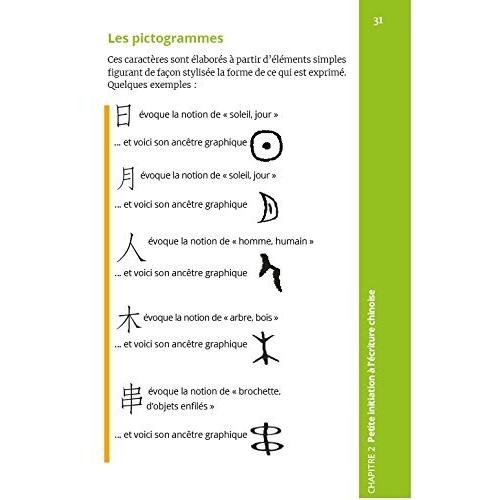 31

Les pictogrammes

Ces caractères sont élaborés à partir d'éléments simples figurant de façon stylisée la forme de ce qui est exprimé. Quelques exemples :

日 évoque la notion de « soleil, jour »

... et voici son ancêtre graphique

月 évoque la notion de « soleil, jour »

... et voici son ancêtre graphique

人 évoque la notion de « homme, humain »

... et voici son ancêtre graphique

木 évoque la notion de « arbre, bois »

... et voici son ancêtre graphique

串 évoque la notion de « brochette, d'objets enfilés »

... et voici son ancêtre graphique

CHAPITRE 2 Petite initiation à l'écriture chinoise